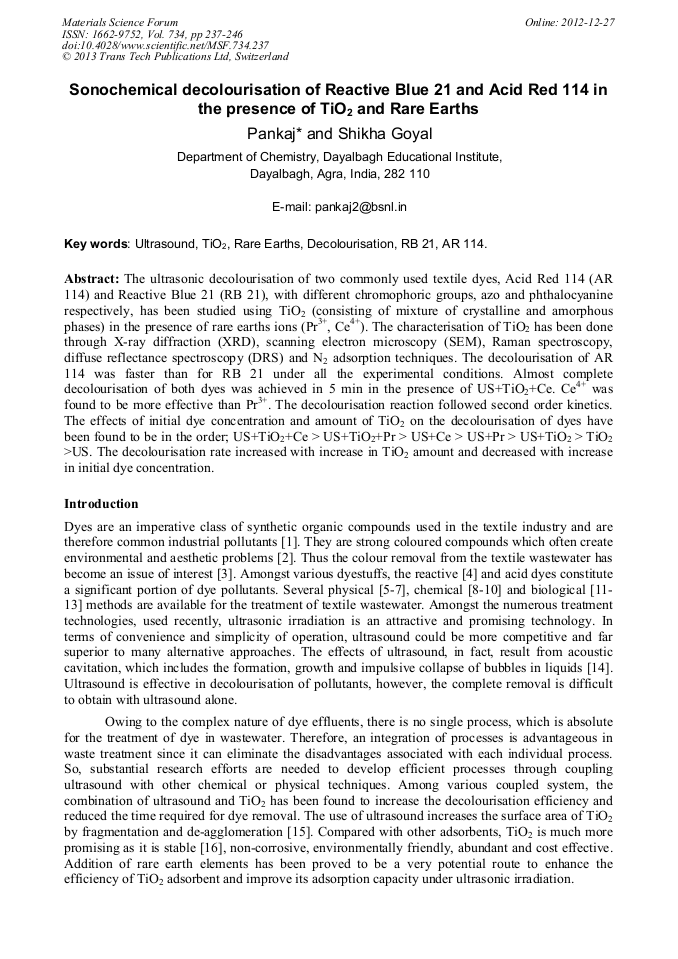 Materials Science Forum
ISSN: 1662-9752, Vol. 734, pp 237-246
doi:10.4028/www.scientific.net/MSF.734.237
© 2013 Trans Tech Publications Ltd, Switzerland

Online: 2012-12-27

Sonochemical decolourisation of Reactive Blue 21 and Acid Red 114 in the presence of $TiO_2$ and Rare Earths

Pankaj* and Shikha Goyal

Department of Chemistry, Dayalbagh Educational Institute, Dayalbagh, Agra, India, 282 110

E-mail: pankaj2@bsnl.in

Key words: Ultrasound, $TiO_2$, Rare Earths, Decolourisation, RB 21, AR 114.

Abstract: The ultrasonic decolourisation of two commonly used textile dyes, Acid Red 114 (AR 114) and Reactive Blue 21 (RB 21), with different chromophoric groups, azo and phthalocyanine respectively, has been studied using $TiO_2$ (consisting of mixture of crystalline and amorphous phases) in the presence of rare earths ions ($Pr^{3+}$, $Ce^{4+}$). The characterisation of $TiO_2$ has been done through X-ray diffraction (XRD), scanning electron microscopy (SEM), Raman spectroscopy, diffuse reflectance spectroscopy (DRS) and $N_2$ adsorption techniques. The decolourisation of AR 114 was faster than for RB 21 under all the experimental conditions. Almost complete decolourisation of both dyes was achieved in 5 min in the presence of US+$TiO_2$+Ce. $Ce^{4+}$ was found to be more effective than $Pr^{3+}$. The decolourisation reaction followed second order kinetics. The effects of initial dye concentration and amount of $TiO_2$ on the decolourisation of dyes have been found to be in the order; US+$TiO_2$+Ce > US+$TiO_2$+Pr > US+Ce > US+Pr > US+$TiO_2$ > $TiO_2$ >US. The decolourisation rate increased with increase in $TiO_2$ amount and decreased with increase in initial dye concentration.

Introduction

Dyes are an imperative class of synthetic organic compounds used in the textile industry and are therefore common industrial pollutants [1]. They are strong coloured compounds which often create environmental and aesthetic problems [2]. Thus the colour removal from the textile wastewater has become an issue of interest [3]. Amongst various dyestuffs, the reactive [4] and acid dyes constitute a significant portion of dye pollutants. Several physical [5-7], chemical [8-10] and biological [11-13] methods are available for the treatment of textile wastewater. Amongst the numerous treatment technologies, used recently, ultrasonic irradiation is an attractive and promising technology. In terms of convenience and simplicity of operation, ultrasound could be more competitive and far superior to many alternative approaches. The effects of ultrasound, in fact, result from acoustic cavitation, which includes the formation, growth and impulsive collapse of bubbles in liquids [14]. Ultrasound is effective in decolourisation of pollutants, however, the complete removal is difficult to obtain with ultrasound alone.

Owing to the complex nature of dye effluents, there is no single process, which is absolute for the treatment of dye in wastewater. Therefore, an integration of processes is advantageous in waste treatment since it can eliminate the disadvantages associated with each individual process. So, substantial research efforts are needed to develop efficient processes through coupling ultrasound with other chemical or physical techniques. Among various coupled system, the combination of ultrasound and $TiO_2$ has been found to increase the decolourisation efficiency and reduced the time required for dye removal. The use of ultrasound increases the surface area of $TiO_2$ by fragmentation and de-agglomeration [15]. Compared with other adsorbents, $TiO_2$ is much more promising as it is stable [16], non-corrosive, environmentally friendly, abundant and cost effective. Addition of rare earth elements has been proved to be a very potential route to enhance the efficiency of $TiO_2$ adsorbent and improve its adsorption capacity under ultrasonic irradiation.